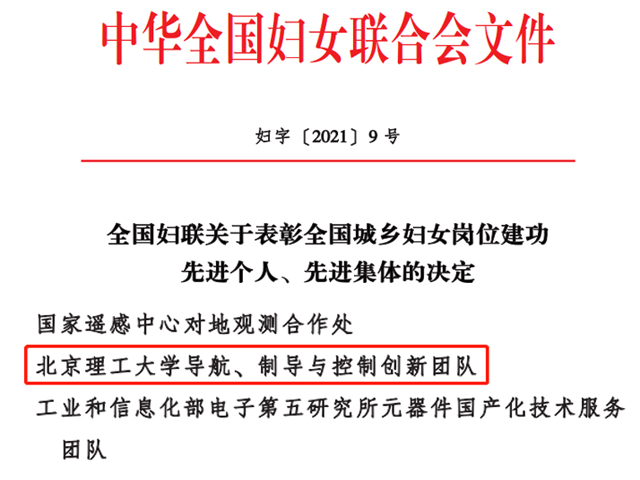 中华全国妇女联合会文件

妇字〔2021〕9号

全国妇联关于表彰全国城乡妇女岗位建功先进个人、先进集体的决定

国家遥感中心对地观测合作处

北京理工大学导航、制导与控制创新团队

工业和信息化部电子第五研究所元器件国产化技术服务团队